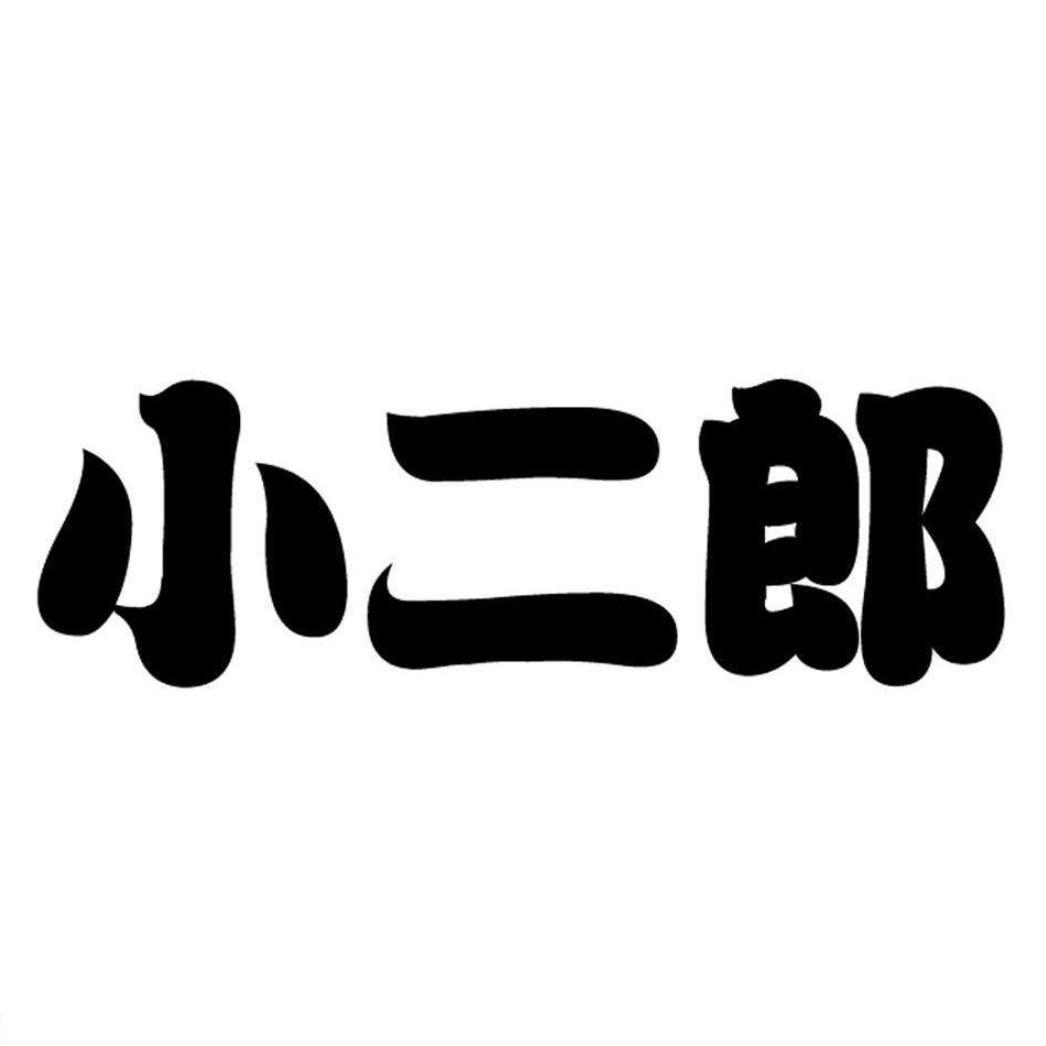 小二郎